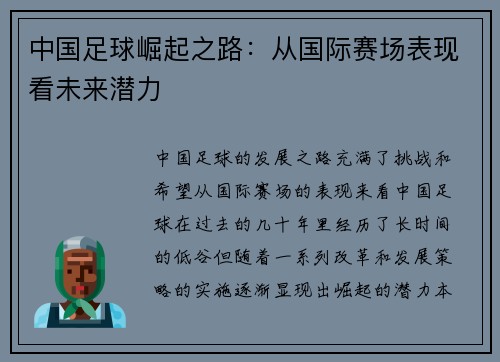 中国足球崛起之路：从国际赛场表现看未来潜力

中国足球的发展之路充满了挑战和希望从国际赛场的表现来看中国足球在过去的几十年里经历了长时间的低谷但随着一系列改革和发展策略的实施逐渐显现出崛起的潜力本